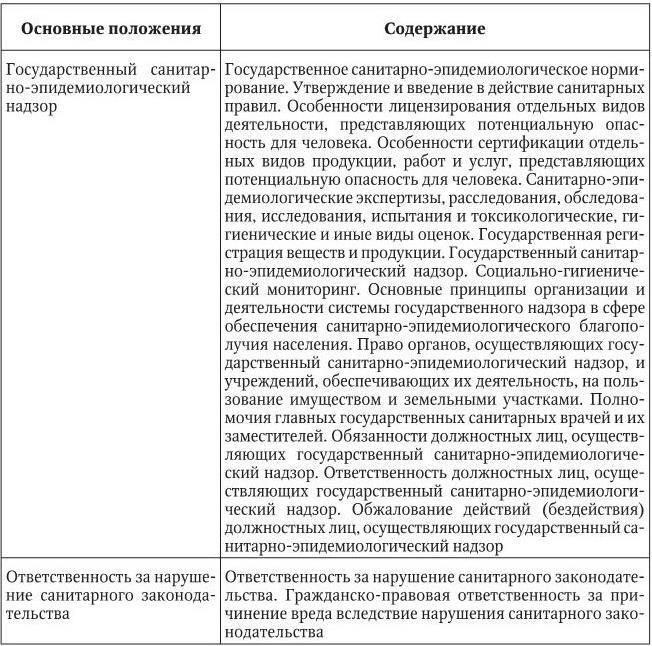 | Основные положения | Содержание |
|---|---|
| Государственный санитарно-эпидемиологический надзор | Государственное санитарно-эпидемиологическое нормирование. Утверждение и введение в действие санитарных правил. Особенности лицензирования отдельных видов деятельности, представляющих потенциальную опасность для человека. Особенности сертификации отдельных видов продукции, работ и услуг, представляющих потенциальную опасность для человека. Санитарно-эпидемиологические экспертизы, расследования, обследования, исследования, испытания и токсикологические, гигиенические и иные виды оценок. Государственная регистрация веществ и продукции. Государственный санитарно-эпидемиологический надзор. Социально-гигиенический мониторинг. Основные принципы организации и деятельности системы государственного надзора в сфере обеспечения санитарно-эпидемиологического благополучия населения. Право органов, осуществляющих государственный санитарно-эпидемиологический надзор, и учреждений, обеспечивающих их деятельность, на пользование имуществом и земельными участками. Полномочия главных государственных санитарных врачей и их заместителей. Обязанности должностных лиц, осуществляющих государственный санитарно-эпидемиологический надзор. Ответственность должностных лиц, осуществляющих государственный санитарно-эпидемиологический надзор. Обжалование действий (бездействия) должностных лиц, осуществляющих государственный санитарно-эпидемиологический надзор |
| Ответственность за нарушение санитарного законодательства | Ответственность за нарушение санитарного законодательства. Гражданско-правовая ответственность за причинение вреда вследствие нарушения санитарного законодательства |